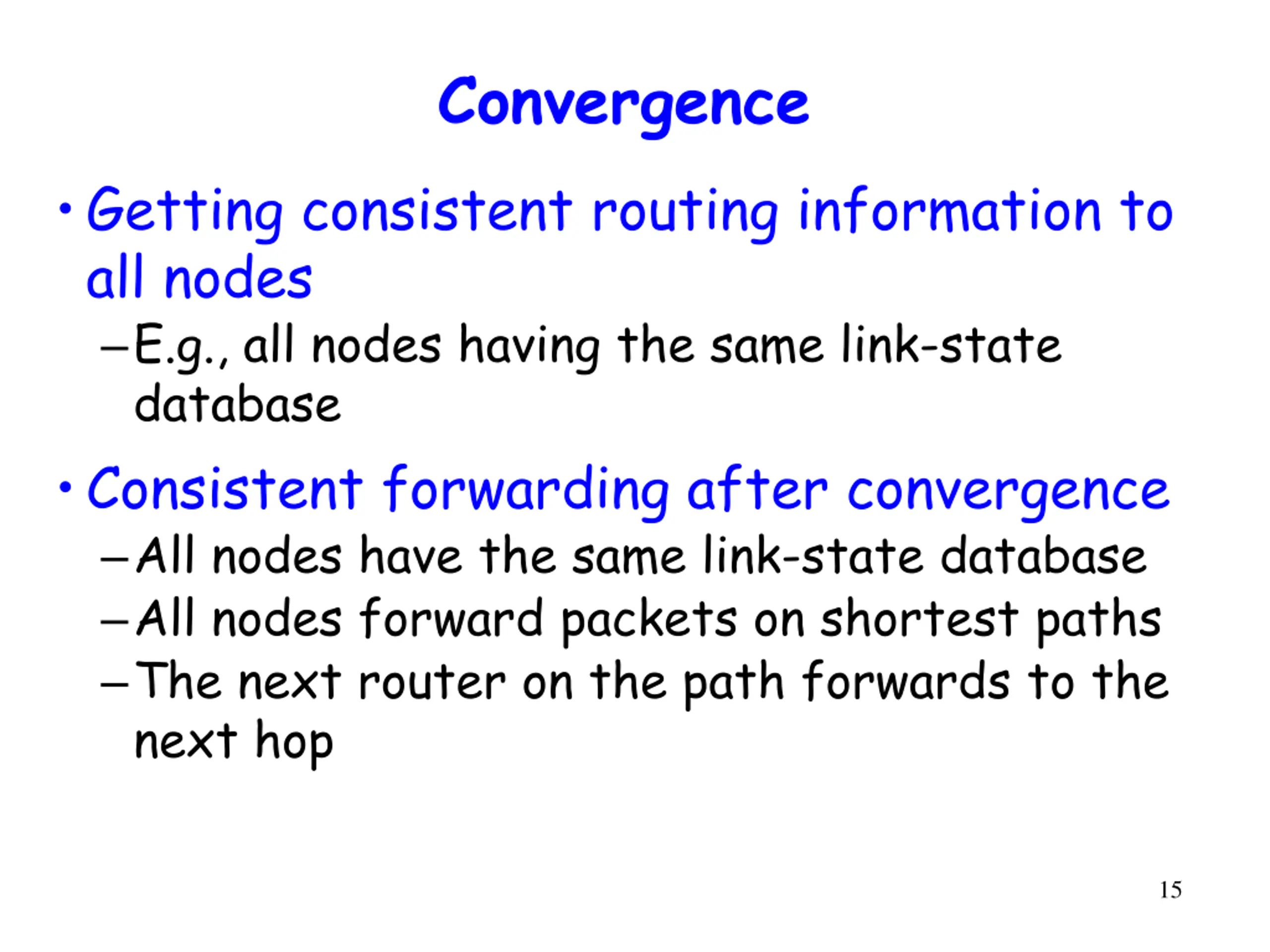 Convergence

• Getting consistent routing information to all nodes

– E.g., all nodes having the same link-state database

• Consistent forwarding after convergence

– All nodes have the same link-state database

– All nodes forward packets on shortest paths

– The next router on the path forwards to the next hop

15